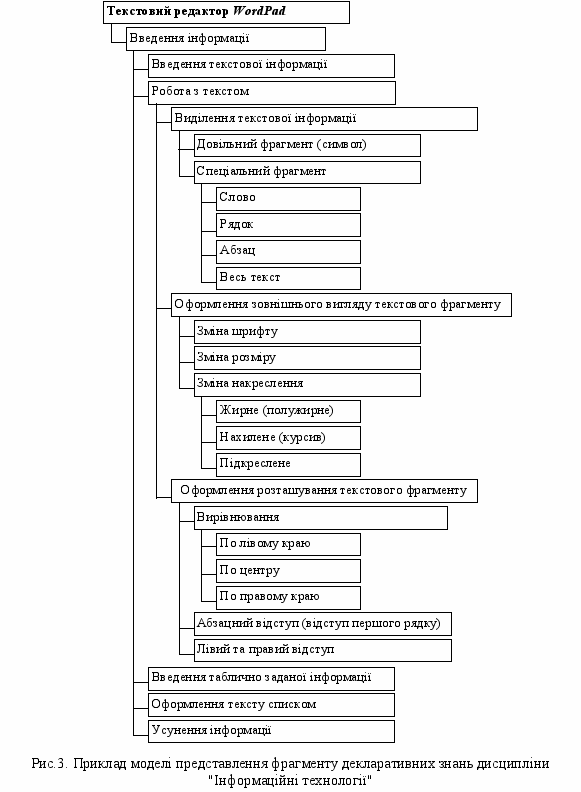 Текстовий редактор WordPad

Введення інформації

Введення текстової інформації

Робота з текстом

Виділення текстової інформації

Довільний фрагмент (символ)

Спеціальний фрагмент

Слово

Рядок

Абзац

Весь текст

Оформлення зовнішнього вигляду текстового фрагменту

Зміна шрифту

Зміна розміру

Зміна накреслення

Жирне (полужирне)

Нахилене (курсив)

Підкреслене

Оформлення розташування текстового фрагменту

Вирівнювання

По лівому краю

По центру

По правому краю

Абзацний відступ (відступ першого рядку)

Лівий та правий відступ

Введення таблично заданої інформації

Оформлення тексту списком

Усунення інформації

Рис.3. Приклад моделі представлення фрагменту декларативних знань дисципліни "Інформаційні технології"